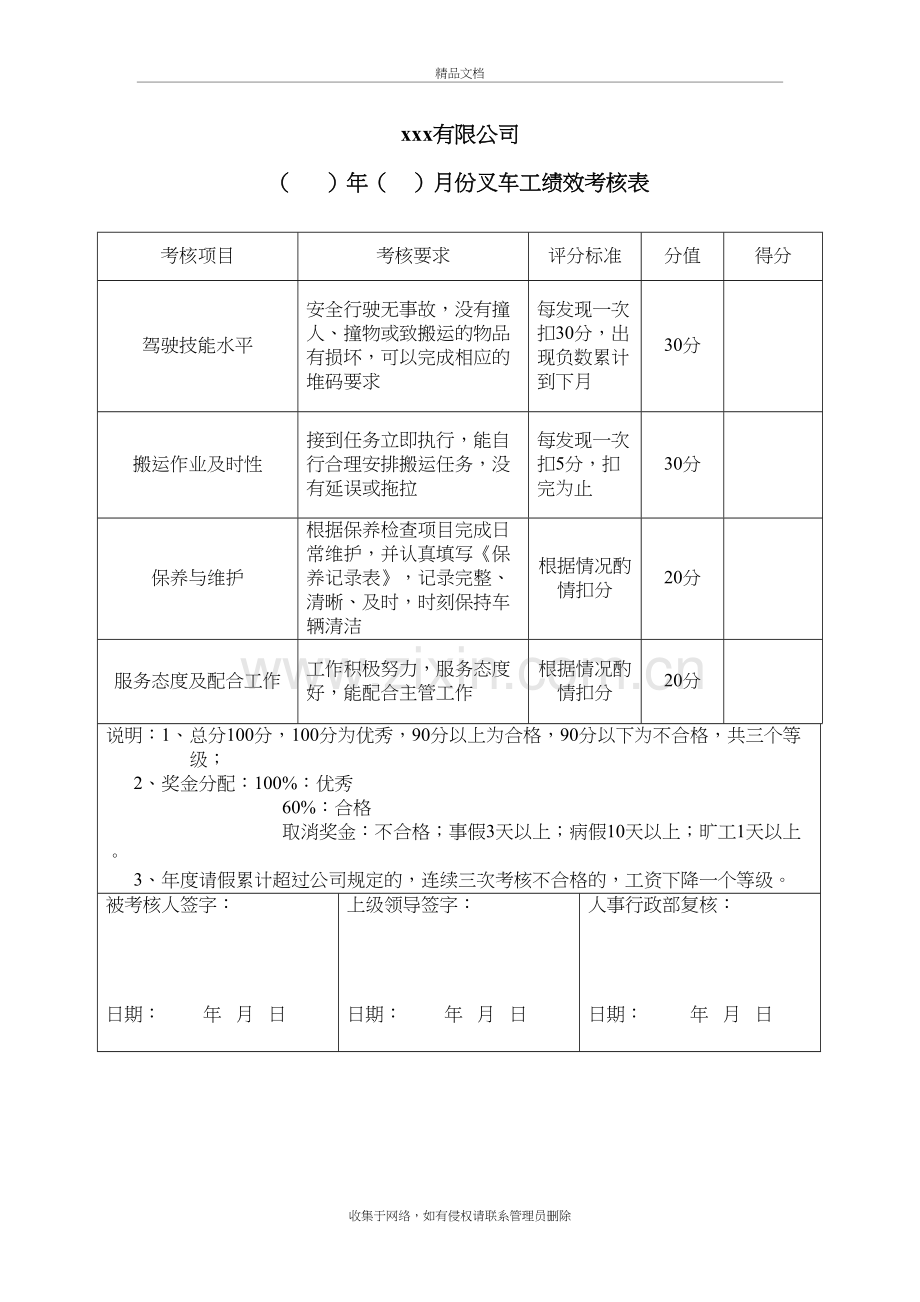 精品文档

xxx有限公司

（ ）年（ ）月份叉车工绩效考核表

| 考核项目 | 考核要求 | 评分标准 | 分值 | 得分 |
|---|---|---|---|---|
| 驾驶技能水平 | 安全行驶无事故，没有撞人、撞物或致搬运的物品有损坏，可以完成相应的堆码要求 | 每发现一次扣30分，出现负数累计到下月 | 30分 | |
| 搬运作业及时性 | 接到任务立即执行，能自行合理安排搬运任务，没有延误或拖拉 | 每发现一次扣5分，扣完为止 | 30分 | |
| 保养与维护 | 根据保养检查项目完成日常维护，并认真填写《保养记录表》，记录完整、清晰、及时，时刻保持车辆清洁 | 根据情况酌情扣分 | 20分 | |
| 服务态度及配合工作 | 工作积极努力，服务态度好，能配合主管工作 | 根据情况酌情扣分 | 20分 | |

说明：1、总分100分，100分为优秀，90分以上为合格，90分以下为不合格，共三个等级；
2、奖金分配：100%：优秀
60%：合格
取消奖金：不合格；事假3天以上；病假10天以上；旷工1天以上。
3、年度请假累计超过公司规定的，连续三次考核不合格的，工资下降一个等级。

被考核人签字：
日期： 年 月 日

上级领导签字：
日期： 年 月 日

人事行政部复核：
日期： 年 月 日

收集于网络，如有侵权请联系管理员删除

www.zixin.com.cn